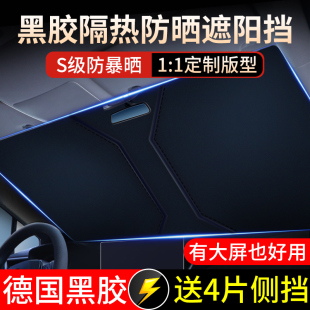 黑胶隔热防晒遮阳挡

S级防暴晒
1:1定制版型

有大屏也好用

德国黑胶
送4片侧挡